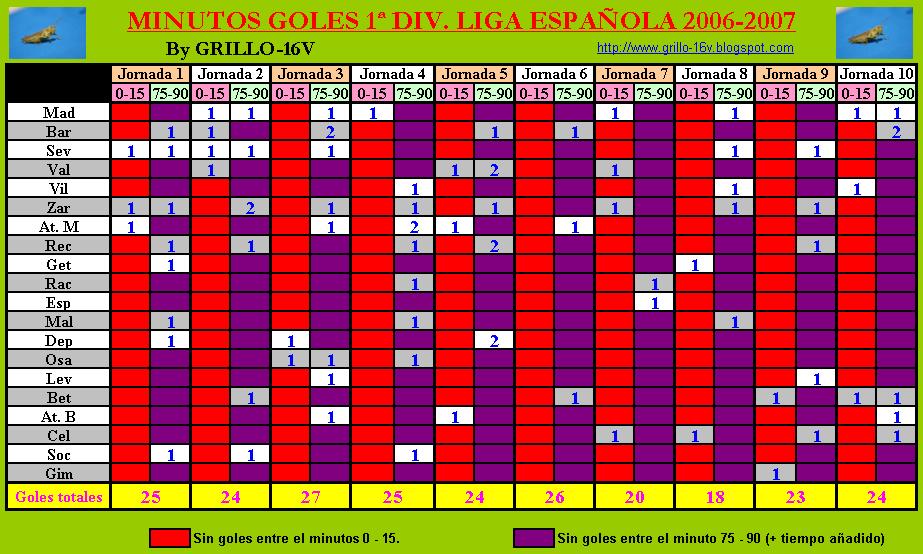 MINUTOS GOLES 1ª DIV. LIGA ESPAÑOLA 2006-2007

By GRILLO-16V

http://www.grillo-16v.blogspot.com

| | Jornada 1 | | Jornada 2 | | Jornada 3 | | Jornada 4 | | Jornada 5 | | Jornada 6 | | Jornada 7 | | Jornada 8 | | Jornada 9 | | Jornada 10 | |
|---|---|---|---|---|---|---|---|---|---|---|---|---|---|---|---|---|---|---|---|---|
| | 0-15 | 75-90 | 0-15 | 75-90 | 0-15 | 75-90 | 0-15 | 75-90 | 0-15 | 75-90 | 0-15 | 75-90 | 0-15 | 75-90 | 0-15 | 75-90 | 0-15 | 75-90 | 0-15 | 75-90 |
| Mad | | | 1 | 1 | | 1 | 1 | | | | | | 1 | | | 1 | | | 1 | 1 |
| Bar | | 1 | 1 | | | 2 | | | | 1 | | 1 | | | | | | | | 2 |
| Sev | 1 | 1 | 1 | 1 | | 1 | | | | | | | | | | 1 | | 1 | | |
| Val | | | 1 | | | | | | 1 | 2 | | | 1 | | | | | | | |
| Vil | | | | | | | | 1 | | | | | | | | 1 | | | 1 | |
| Zar | 1 | 1 | | 2 | | 1 | | 1 | | 1 | | | 1 | | | 1 | | 1 | | |
| At. M | 1 | | | | | 1 | | 2 | 1 | | | 1 | | | | | | | | |
| Rec | | 1 | | 1 | | | | 1 | | 2 | | | | | | | | 1 | | |
| Get | | 1 | | | | | | | | | | | | | 1 | | | | | |
| Rac | | | | | | | | 1 | | | | | | 1 | | | | | | |
| Esp | | | | | | | | | | | | | | 1 | | | | | | |
| Mal | | 1 | | | | | | 1 | | | | | | | | 1 | | | | |
| Dep | | 1 | | | 1 | | | | | 2 | | | | | | | | | | |
| Osa | | | | | 1 | 1 | | 1 | | | | | | | | | | | | |
| Lev | | | | | | 1 | | | | | | | | | | | | 1 | | |
| Bet | | | | 1 | | | | | | | | 1 | | | | | 1 | | 1 | 1 |
| At. B | | | | | | 1 | | | 1 | | | | | | | | | | | 1 |
| Cel | | | | | | | | | | | | | 1 | | 1 | | | 1 | | 1 |
| Soc | | 1 | | 1 | | | | 1 | | | | | | | | | | | | |
| Gim | | | | | | | | | | | | | | | | | 1 | | | |
| Goles totales | 25 | | 24 | | 27 | | 25 | | 24 | | 26 | | 20 | | 18 | | 23 | | 24 | |

Sin goles entre el minutos 0 - 15.

Sin goles entre el minuto 75 - 90 (+ tiempo añadido)